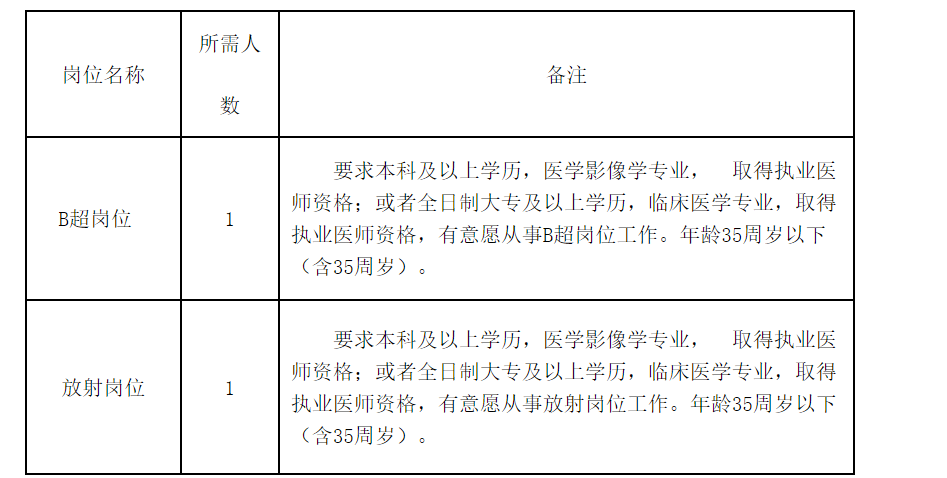 | 岗位名称 | 所需人数 | 备注 |
|---|---|---|
| B超岗位 | 1 | 要求本科及以上学历，医学影像学专业， 取得执业医师资格；或者全日制大专及以上学历，临床医学专业，取得执业医师资格，有意愿从事B超岗位工作。年龄35周岁以下（含35周岁）。 |
| 放射岗位 | 1 | 要求本科及以上学历，医学影像学专业， 取得执业医师资格；或者全日制大专及以上学历，临床医学专业，取得执业医师资格，有意愿从事放射岗位工作。年龄35周岁以下（含35周岁）。 |